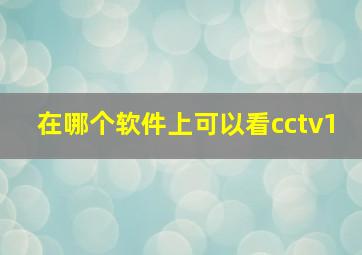 在哪个软件上可以看cctv1